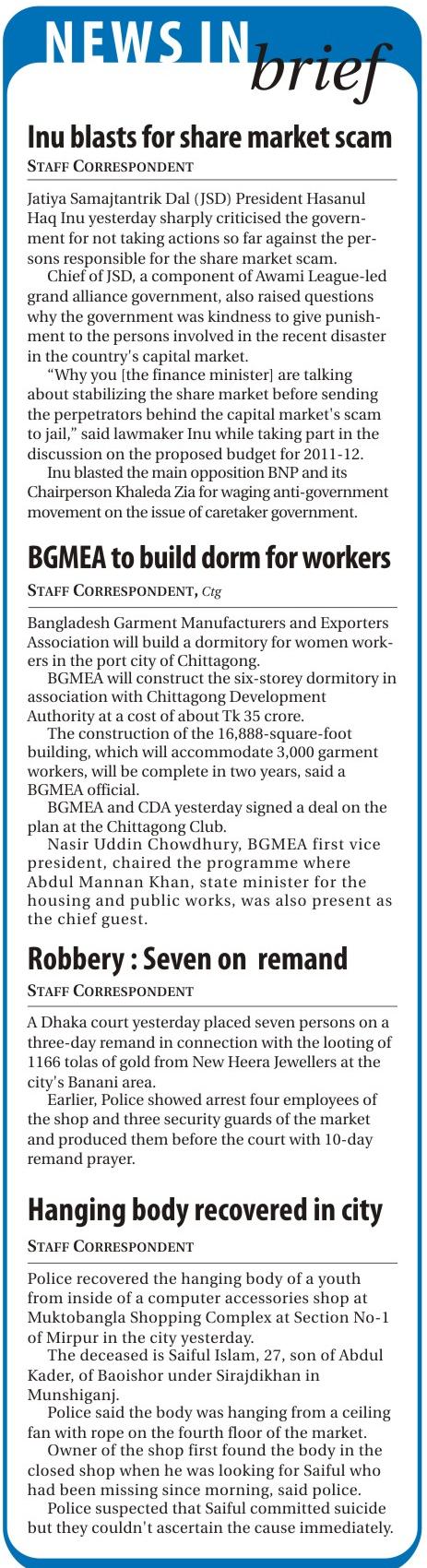 NEWS IN brief

Inu blasts for share market scam

STAFF CORRESPONDENT

Jatiya Samajtantrik Dal (JSD) President Hasanul Haq Inu yesterday sharply criticised the government for not taking actions so far against the persons responsible for the share market scam.

Chief of JSD, a component of Awami League-led grand alliance government, also raised questions why the government was kindness to give punishment to the persons involved in the recent disaster in the country's capital market.

"Why you [the finance minister] are talking about stabilizing the share market before sending the perpetrators behind the capital market's scam to jail," said lawmaker Inu while taking part in the discussion on the proposed budget for 2011-12.

Inu blasted the main opposition BNP and its Chairperson Khaleda Zia for waging anti-government movement on the issue of caretaker government.

BGMEA to build dorm for workers

STAFF CORRESPONDENT, Ctg

Bangladesh Garment Manufacturers and Exporters Association will build a dormitory for women workers in the port city of Chittagong.

BGMEA will construct the six-storey dormitory in association with Chittagong Development Authority at a cost of about Tk 35 crore.

The construction of the 16,888-square-foot building, which will accommodate 3,000 garment workers, will be complete in two years, said a BGMEA official.

BGMEA and CDA yesterday signed a deal on the plan at the Chittagong Club.

Nasir Uddin Chowdhury, BGMEA first vice president, chaired the programme where Abdul Mannan Khan, state minister for the housing and public works, was also present as the chief guest.

Robbery : Seven on remand

STAFF CORRESPONDENT

A Dhaka court yesterday placed seven persons on a three-day remand in connection with the looting of 1166 tolas of gold from New Heera Jewellers at the city's Banani area.

Earlier, Police showed arrest four employees of the shop and three security guards of the market and produced them before the court with 10-day remand prayer.

Hanging body recovered in city

STAFF CORRESPONDENT

Police recovered the hanging body of a youth from inside of a computer accessories shop at Muktobangla Shopping Complex at Section No-1 of Mirpur in the city yesterday.

The deceased is Saiful Islam, 27, son of Abdul Kader, of Baoishor under Sirajdikhan in Munshiganj.

Police said the body was hanging from a ceiling fan with rope on the fourth floor of the market.

Owner of the shop first found the body in the closed shop when he was looking for Saiful who had been missing since morning, said police.

Police suspected that Saiful committed suicide but they couldn't ascertain the cause immediately.